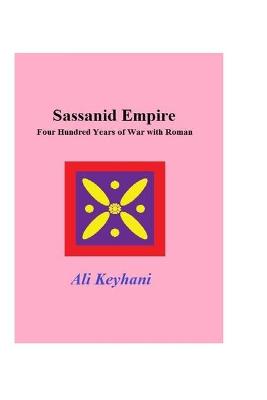 Sassanid Empire
Four Hundred Years of War with Roman

Ali Keyhani